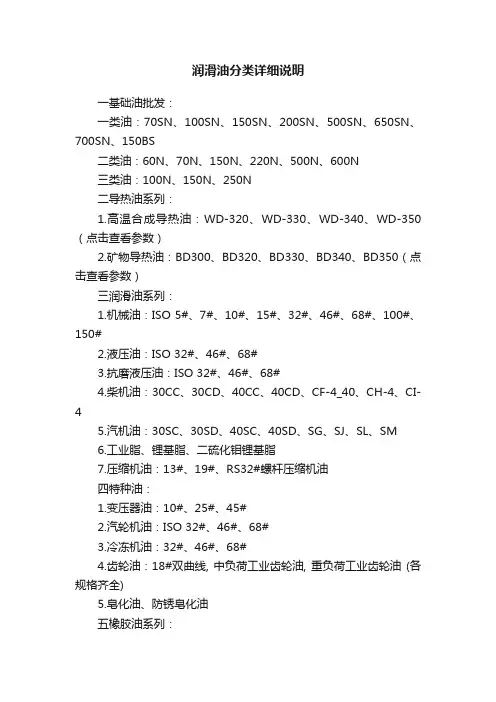 润滑油分类详细说明

一基础油批发：

一类油：70SN、100SN、150SN、200SN、500SN、650SN、700SN、150BS

二类油：60N、70N、150N、220N、500N、600N

三类油：100N、150N、250N

二导热油系列：

1.高温合成导热油：WD-320、WD-330、WD-340、WD-350（点击查看参数）

2.矿物导热油：BD300、BD320、BD330、BD340、BD350（点击查看参数）

三润滑油系列：

1.机械油：ISO 5#、7#、10#、15#、32#、46#、68#、100#、150#

2.液压油：ISO 32#、46#、68#

3.抗磨液压油：ISO 32#、46#、68#

4.柴机油：30CC、30CD、40CC、40CD、CF-4_40、CH-4、CI-4

5.汽机油：30SC、30SD、40SC、40SD、SG、SJ、SL、SM

6.工业脂、锂基脂、二硫化钼锂基脂

7.压缩机油：13#、19#、RS32#螺杆压缩机油

四特种油：

1.变压器油：10#、25#、45#

2.汽轮机油：ISO 32#、46#、68#

3.冷冻机油：32#、46#、68#

4.齿轮油：18#双曲线, 中负荷工业齿轮油, 重负荷工业齿轮油 (各规格齐全)

5.皂化油、防锈皂化油

五橡胶油系列：